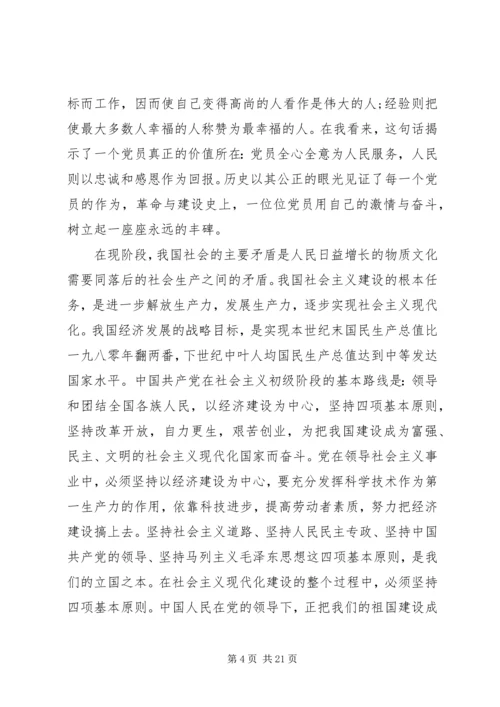 标而工作，因而使自己变得高尚的人看作是伟大的人；经验则把使最大多数人幸福的人称赞为最幸福的人。在我看来，这句话揭示了一个党员真正的价值所在：党员全心全意为人民服务，人民则以忠诚和感恩作为回报。历史以其公正的眼光见证了每一个党员的作为，革命与建设史上，一位位党员用自己的激情与奋斗，树立起一座座永远的丰碑。

在现阶段，我国社会的主要矛盾是人民日益增长的物质文化需要同落后的社会生产之间的矛盾。我国社会主义建设的根本任务，是进一步解放生产力，发展生产力，逐步实现社会主义现代化。我国经济发展的战略目标，是实现本世纪末国民生产总值比一九八零年翻两番，下世纪中叶人均国民生产总值达到中等发达国家水平。中国共产党在社会主义初级阶段的基本路线是：领导和团结全国各族人民，以经济建设为中心，坚持四项基本原则，坚持改革开放，自力更生，艰苦创业，为把我国建设成为富强、民主、文明的社会主义现代化国家而奋斗。党在领导社会主义事业中，必须坚持以经济建设为中心，要充分发挥科学技术作为第一生产力的作用，依靠科技进步，提高劳动者素质，努力把经济建设搞上去。坚持社会主义道路、坚持人民民主专政、坚持中国共产党的领导、坚持马列主义毛泽东思想这四项基本原则，是我们的立国之本。在社会主义现代化建设的整个过程中，必须坚持四项基本原则。中国人民在党的领导下，正把我们的祖国建设成

第 4 页 共 21 页